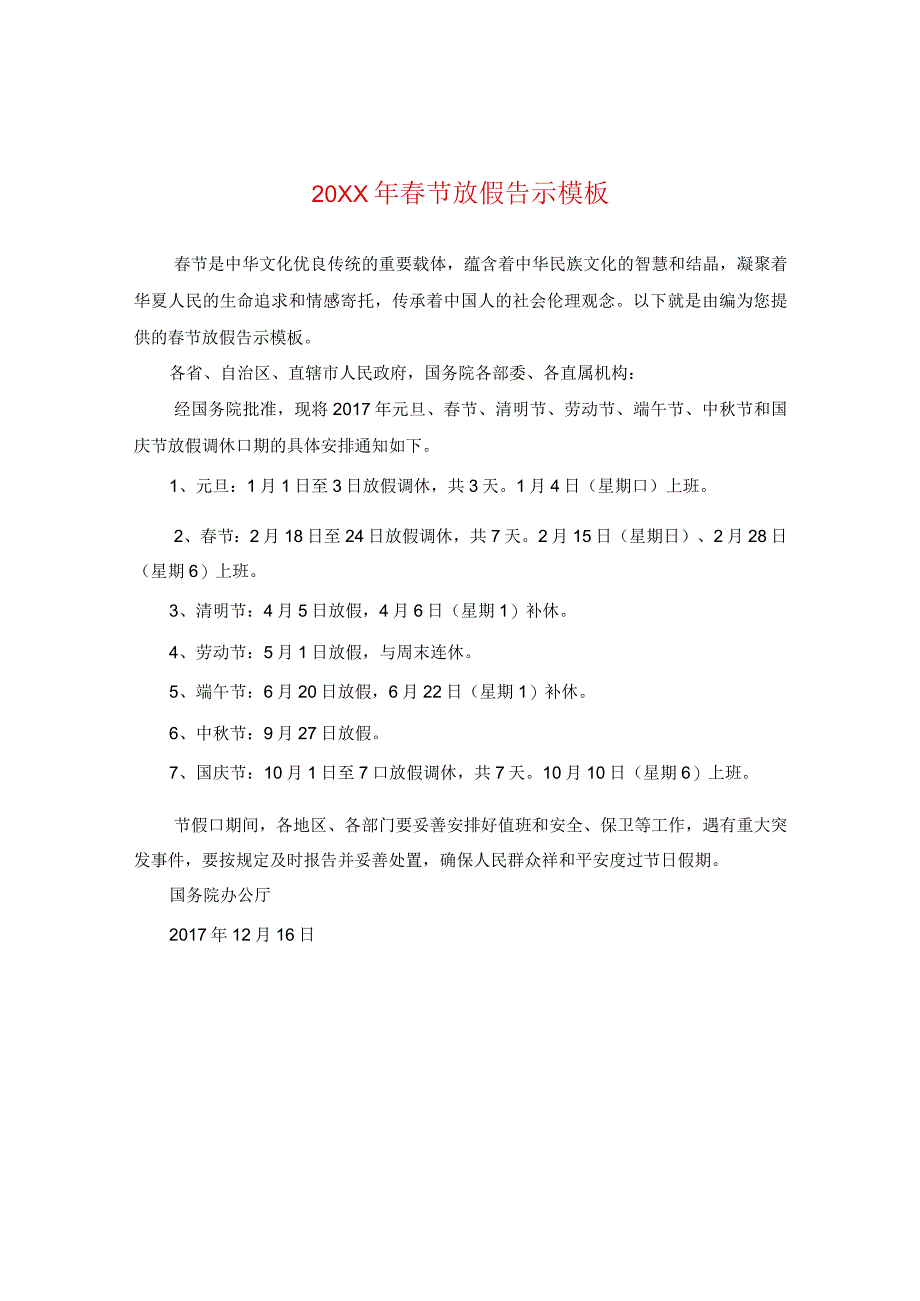 20XX年春节放假告示模板

春节是中华文化优良传统的重要载体，蕴含着中华民族文化的智慧和结晶，凝聚着华夏人民的生命追求和情感寄托，传承着中国人的社会伦理观念。以下就是由编为您提供的春节放假告示模板。

各省、自治区、直辖市人民政府，国务院各部委、各直属机构：

经国务院批准，现将2017年元旦、春节、清明节、劳动节、端午节、中秋节和国庆节放假调休口期的具体安排通知如下。

1、元旦：1月1日至3日放假调休，共3天。1月4日（星期口）上班。

2、春节：2月18日至24日放假调休，共7天。2月15日（星期日）、2月28日（星期6）上班。

3、清明节：4月5日放假，4月6日（星期1）补休。

4、劳动节：5月1日放假，与周末连休。

5、端午节：6月20日放假，6月22日（星期1）补休。

6、中秋节：9月27日放假。

7、国庆节：10月1日至7口放假调休，共7天。10月10日（星期6）上班。

节假口期间，各地区、各部门要妥善安排好值班和安全、保卫等工作，遇有重大突发事件，要按规定及时报告并妥善处置，确保人民群众祥和平安度过节日假期。

国务院办公厅

2017年12月16日